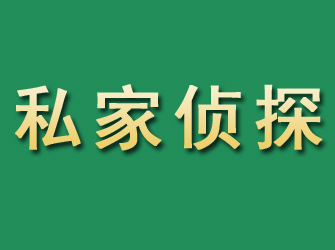 私家侦探